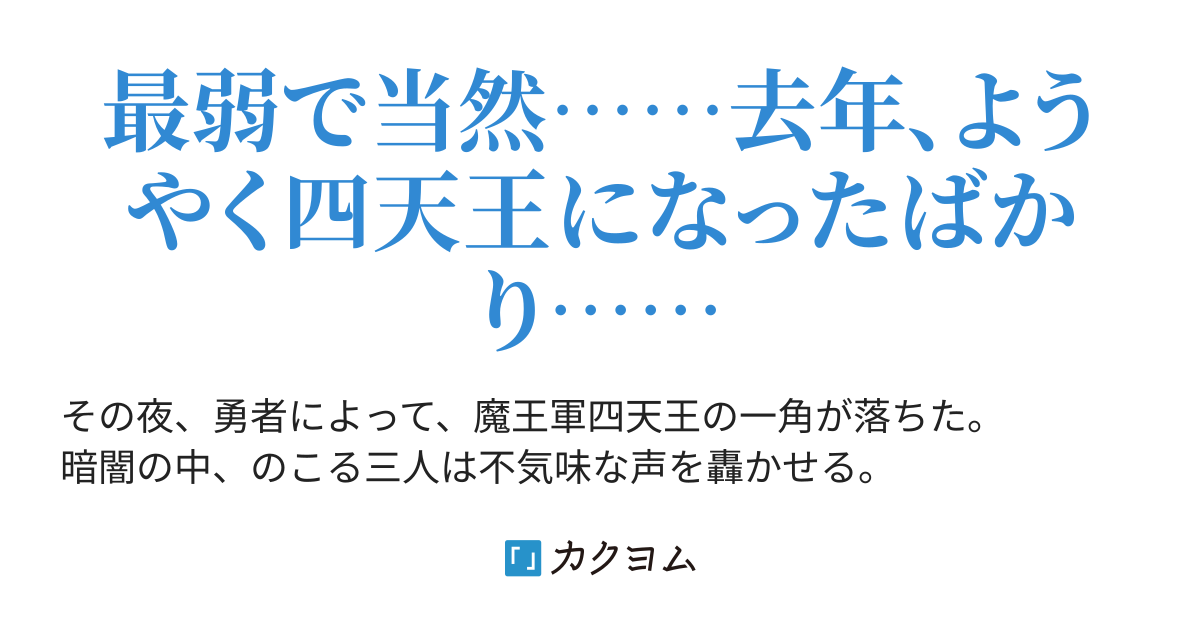 最弱で当然……去年、ようやく四天王になったばかり……

その夜、勇者によって、魔王軍四天王の一角が落ちた。
暗闇の中、のこる三人は不気味な声を轟かせる。

「」カクヨム